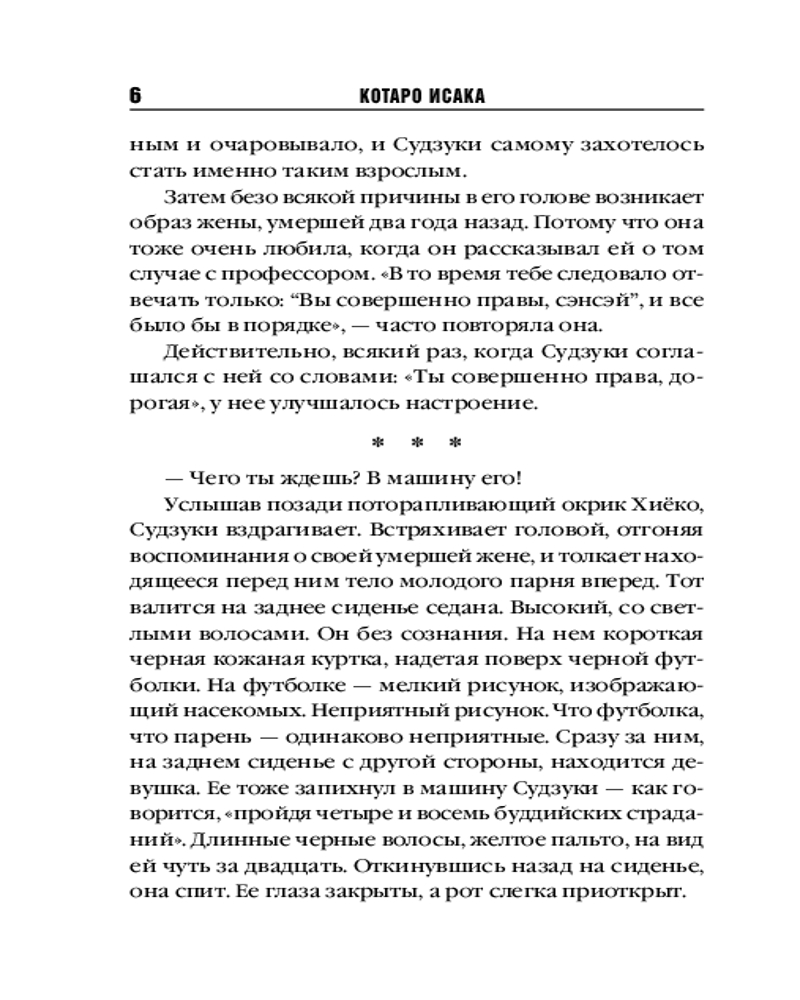 6 КОТАРО ИСАКА

ным и очаровывало, и Судзуки самому захотелось стать именно таким взрослым.

Затем безо всякой причины в его голове возникает образ жены, умершей два года назад. Потому что она тоже очень любила, когда он рассказывал ей о том случае с профессором. «В то время тебе следовало отвечать только: "Вы совершенно правы, сэнсэй", и все было бы в порядке», — часто повторяла она.

Действительно, всякий раз, когда Судзуки соглашался с ней со словами: «Ты совершенно права, дорогая», у нее улучшалось настроение.

* * *

— Чего ты ждешь? В машину его!

Услышав позади поторапливающий окрик Хиёко, Судзуки вздрагивает. Встряхивает головой, отгоняя воспоминания о своей умершей жене, и толкает находящееся перед ним тело молодого парня вперед. Тот валится на заднее сиденье седана. Высокий, со светлыми волосами. Он без сознания. На нем короткая черная кожаная куртка, надетая поверх черной футболки. На футболке — мелкий рисунок, изображающий насекомых. Неприятный рисунок. Что футболка, что парень — одинаково неприятные. Сразу за ним, на заднем сиденье с другой стороны, находится девушка. Ее тоже запихнул в машину Судзуки — как говорится, «пройдя четыре и восемь буддийских страданий». Длинные черные волосы, желтое пальто, на вид ей чуть за двадцать. Откинувшись назад на сиденье, она спит. Ее глаза закрыты, а рот слегка приоткрыт.